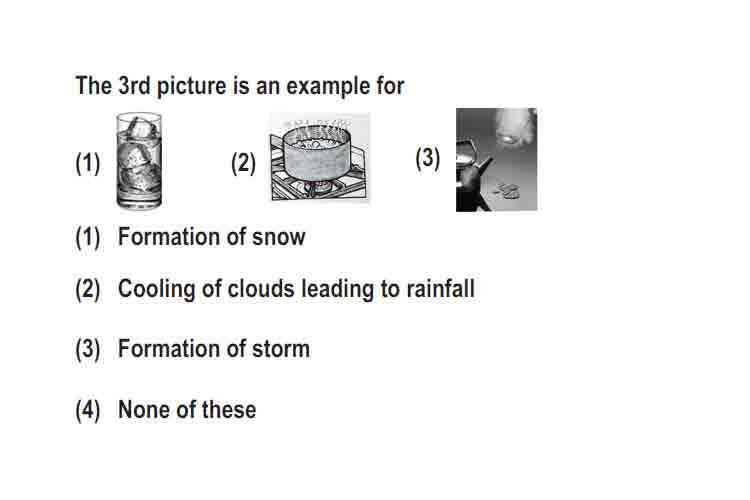 The 3rd picture is an example for

(1) (2) (3)

(1) Formation of snow

(2) Cooling of clouds leading to rainfall

(3) Formation of storm

(4) None of these